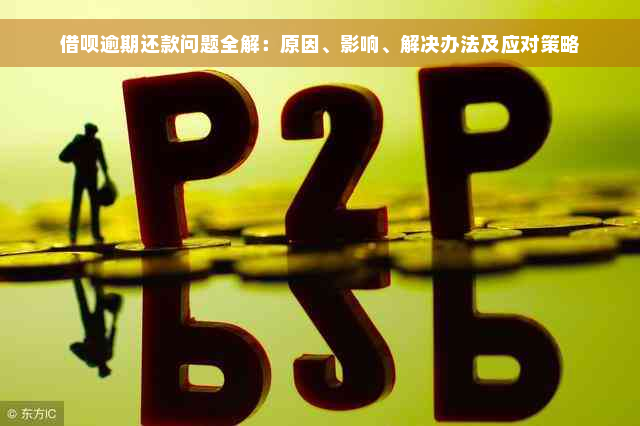 借呗逾期还款问题全解：原因、影响、解决办法及应对策略

P2P

© 东方IC